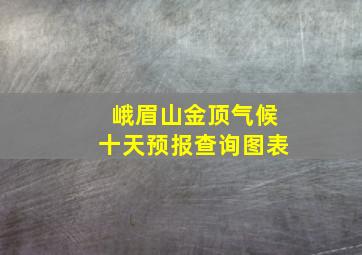 峨眉山金顶气候
十天预报查询图表